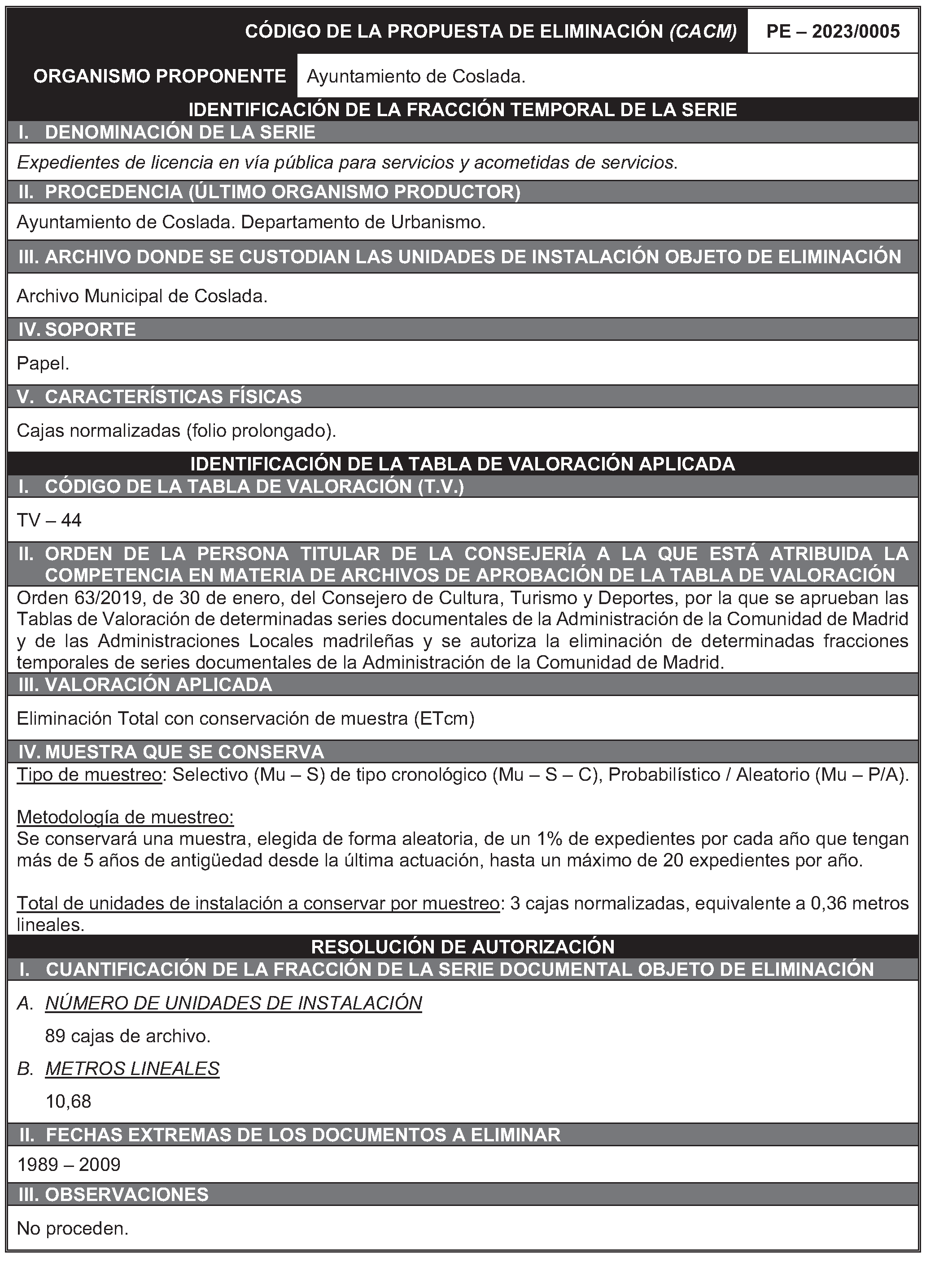 CÓDIGO DE LA PROPUESTA DE ELIMINACIÓN (CACM) PE – 2023/0005

ORGANISMO PROPONENTE Ayuntamiento de Coslada.

IDENTIFICACIÓN DE LA FRACCIÓN TEMPORAL DE LA SERIE

I. DENOMINACIÓN DE LA SERIE

Expedientes de licencia en vía pública para servicios y acometidas de servicios.

II. PROCEDENCIA (ÚLTIMO ORGANISMO PRODUCTOR)

Ayuntamiento de Coslada. Departamento de Urbanismo.

III. ARCHIVO DONDE SE CUSTODIAN LAS UNIDADES DE INSTALACIÓN OBJETO DE ELIMINACIÓN

Archivo Municipal de Coslada.

IV. SOPORTE

Papel.

V. CARACTERÍSTICAS FÍSICAS

Cajas normalizadas (folio prolongado).

IDENTIFICACIÓN DE LA TABLA DE VALORACIÓN APLICADA

I. CÓDIGO DE LA TABLA DE VALORACIÓN (T.V.)

TV – 44

II. ORDEN DE LA PERSONA TITULAR DE LA CONSEJERÍA A LA QUE ESTÁ ATRIBUIDA LA COMPETENCIA EN MATERIA DE ARCHIVOS DE APROBACIÓN DE LA TABLA DE VALORACIÓN

Orden 63/2019, de 30 de enero, del Consejero de Cultura, Turismo y Deportes, por la que se aprueban las Tablas de Valoración de determinadas series documentales de la Administración de la Comunidad de Madrid y de las Administraciones Locales madrileñas y se autoriza la eliminación de determinadas fracciones temporales de series documentales de la Administración de la Comunidad de Madrid.

III. VALORACIÓN APLICADA

Eliminación Total con conservación de muestra (ETcm)

IV. MUESTRA QUE SE CONSERVA

Tipo de muestreo: Selectivo (Mu – S) de tipo cronológico (Mu – S – C), Probabilístico / Aleatorio (Mu – P/A).

Metodología de muestreo:
Se conservará una muestra, elegida de forma aleatoria, de un 1% de expedientes por cada año que tengan más de 5 años de antigüedad desde la última actuación, hasta un máximo de 20 expedientes por año.

Total de unidades de instalación a conservar por muestreo: 3 cajas normalizadas, equivalente a 0,36 metros lineales.

RESOLUCIÓN DE AUTORIZACIÓN

I. CUANTIFICACIÓN DE LA FRACCIÓN DE LA SERIE DOCUMENTAL OBJETO DE ELIMINACIÓN

A. NÚMERO DE UNIDADES DE INSTALACIÓN

89 cajas de archivo.

B. METROS LINEALES

10,68

II. FECHAS EXTREMAS DE LOS DOCUMENTOS A ELIMINAR

1989 – 2009

III. OBSERVACIONES

No proceden.